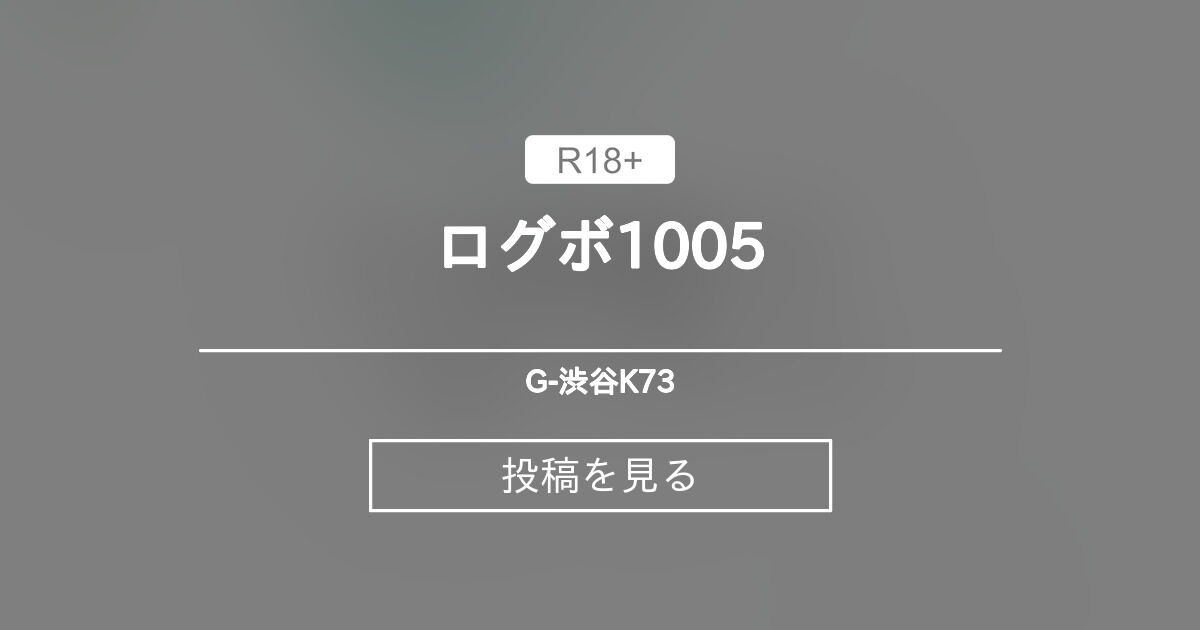 R18+

ログボ1005

G-渋谷K73

投稿を見る